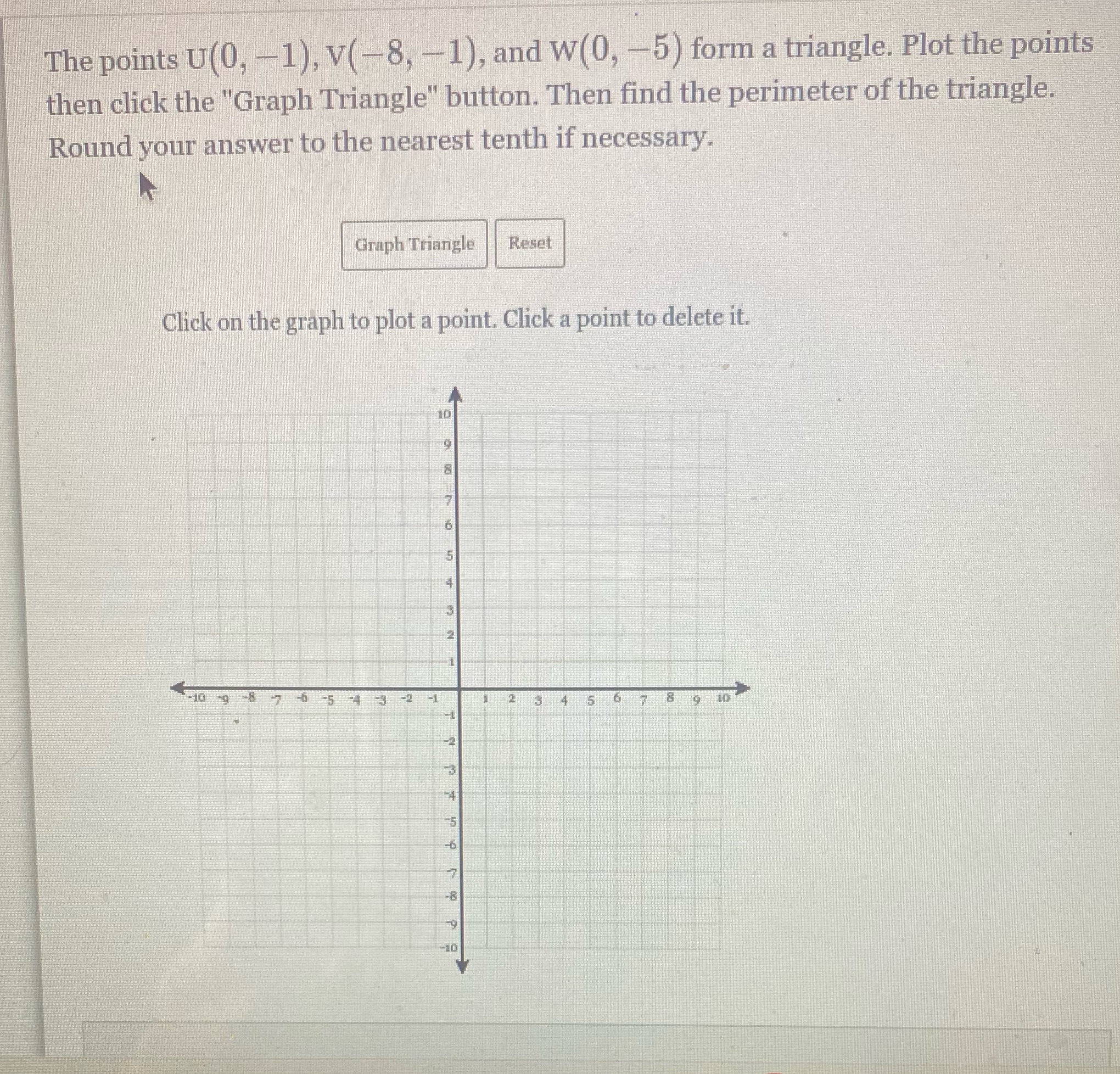 The points $U(0, -1)$, $V(-8, -1)$, and $W(0, -5)$ form a triangle. Plot the points then click the "Graph Triangle" button. Then find the perimeter of the triangle. Round your answer to the nearest tenth if necessary.

Graph Triangle

Reset

Click on the graph to plot a point. Click a point to delete it.

10
9
8
7
6
5
4
3
2
1
-10 -9 -8 -7 -6 -5 -4 -3 -2 -1 1 2 3 4 5 6 7 8 9 10
-1
-2
-3
-4
-5
-6
-7
-8
-9
-10